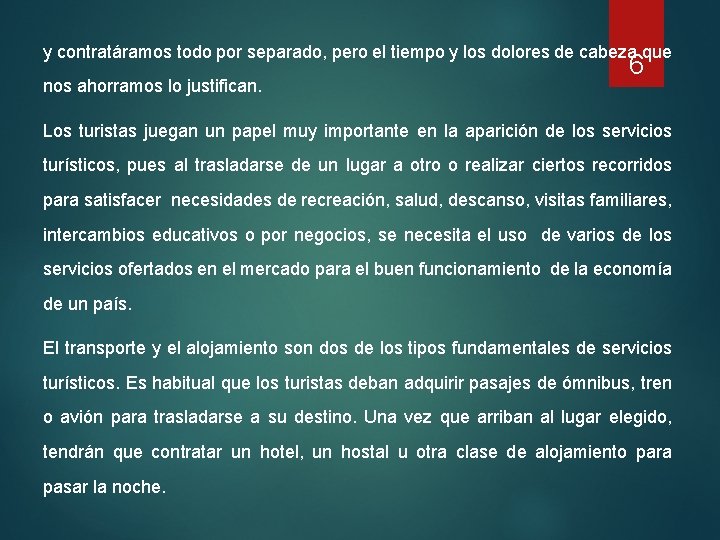 6

y contratáramos todo por separado, pero el tiempo y los dolores de cabeza que nos ahorramos lo justifican.

Los turistas juegan un papel muy importante en la aparición de los servicios turísticos, pues al trasladarse de un lugar a otro o realizar ciertos recorridos para satisfacer necesidades de recreación, salud, descanso, visitas familiares, intercambios educativos o por negocios, se necesita el uso de varios de los servicios ofertados en el mercado para el buen funcionamiento de la economía de un país.

El transporte y el alojamiento son dos de los tipos fundamentales de servicios turísticos. Es habitual que los turistas deban adquirir pasajes de ómnibus, tren o avión para trasladarse a su destino. Una vez que arriban al lugar elegido, tendrán que contratar un hotel, un hostal u otra clase de alojamiento para pasar la noche.